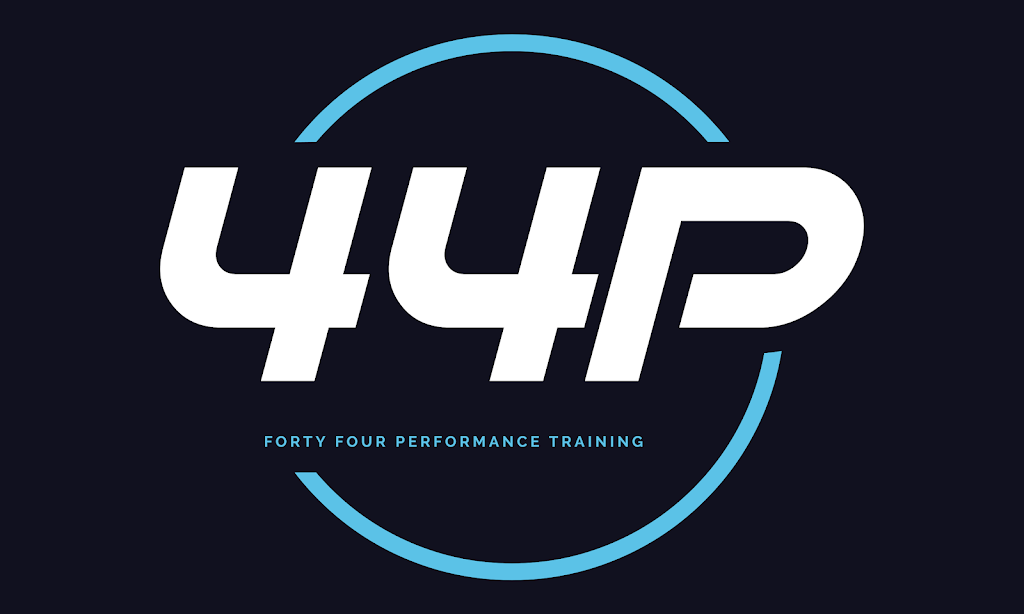 44P

FORTY FOUR PERFORMANCE TRAINING